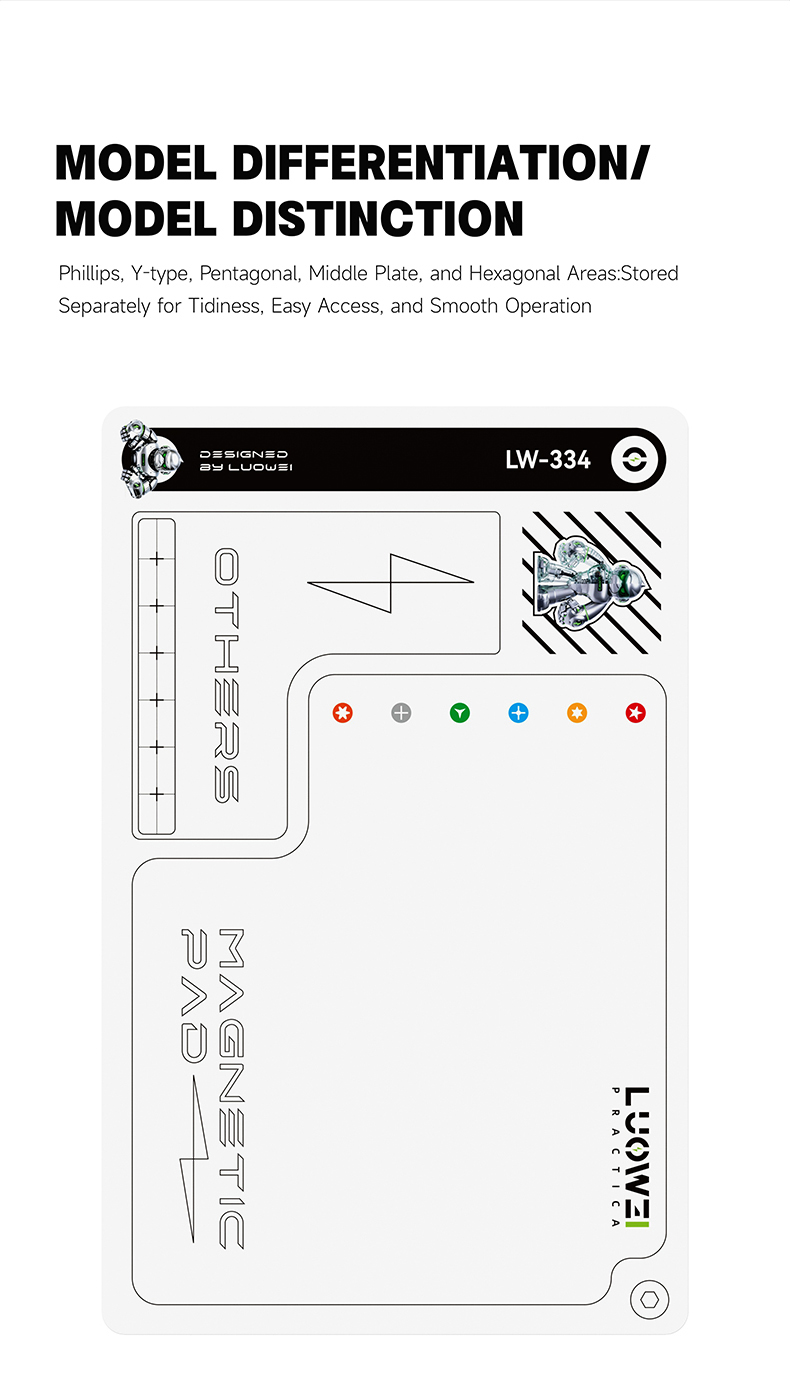 MODEL DIFFERENTIATION/
MODEL DISTINCTION

Phillips, Y-type, Pentagonal, Middle Plate, and Hexagonal Areas:Stored Separately for Tidiness, Easy Access, and Smooth Operation

DESIGNED
BY LUOWEI

LW-334

OTHERS

MAGNETIC
PAD

LUOWEI
PRACTICA